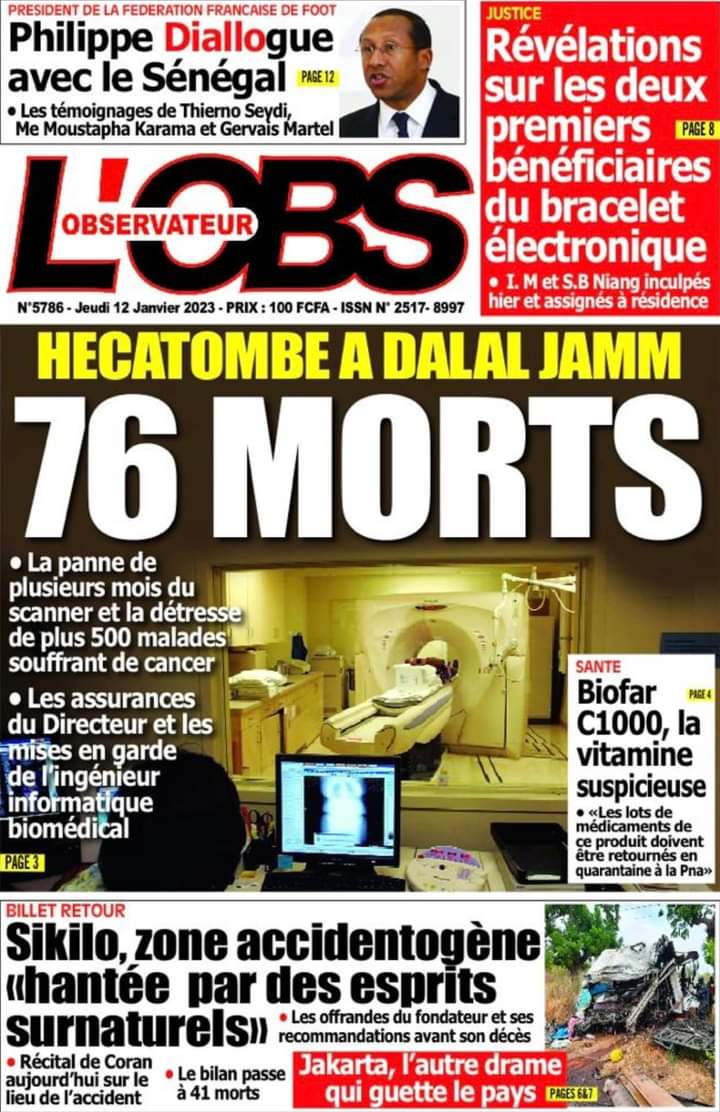 PRESIDENT DE LA FEDERATION FRANCAISE DE FOOT
Philippe Diallogue avec le Sénégal PAGE 12
• Les témoignages de Thierno Seydi, Me Moustapha Karama et Gervais Martel

JUSTICE
Révélations sur les deux premiers bénéficiaires du bracelet électronique PAGE 8
• I. M et S.B Niang inculpés hier et assignés à résidence

L'OBS
OBSERVATEUR
N°5786 - Jeudi 12 Janvier 2023 - PRIX : 100 FCFA - ISSN N° 2517- 8997

HECATOMBE A DALAL JAMM
76 MORTS
• La panne de plusieurs mois du scanner et la détresse de plus 500 malades souffrant de cancer
• Les assurances du Directeur et les mises en garde de l'ingénieur informatique biomédical
PAGE 3

SANTE
Biofar C1000, la vitamine suspicieuse PAGE 4
• «Les lots de médicaments de ce produit doivent être retournés en quarantaine à la Pna»

BILLET RETOUR
Sikilo, zone accidentogène «hantée par des esprits surnaturels»
• Les offrandes du fondateur et ses recommandations avant son décès
• Récital de Coran aujourd'hui sur le lieu de l'accident
• Le bilan passe à 41 morts
Jakarta, l'autre drame qui guette le pays PAGES 6&7